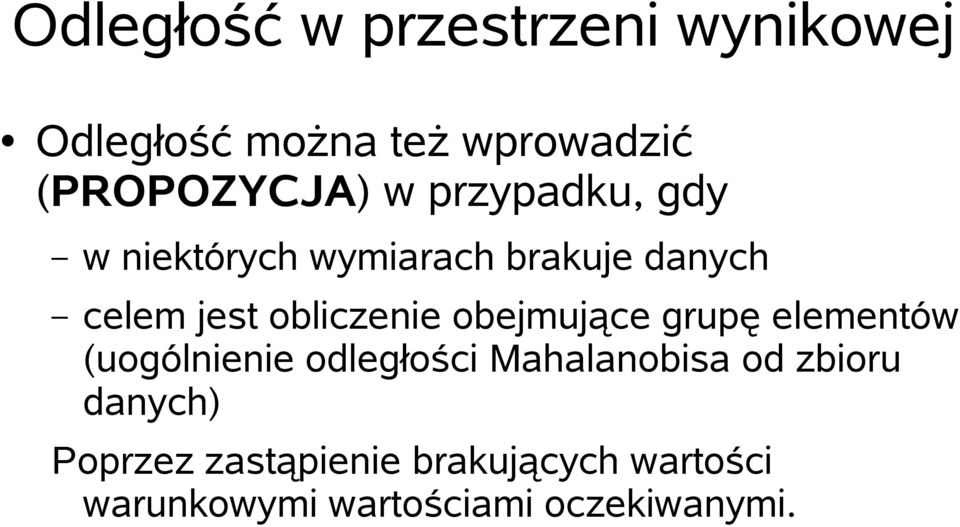 Odległość w przestrzeni wynikowej

• Odległość można też wprowadzić (PROPOZYCJA) w przypadku, gdy

– w niektórych wymiarach brakuje danych

– celem jest obliczenie obejmujące grupę elementów (uogólnienie odległości Mahalanobisa od zbioru danych)

Poprzez zastąpienie brakujących wartości warunkowymi wartościami oczekiwanymi.